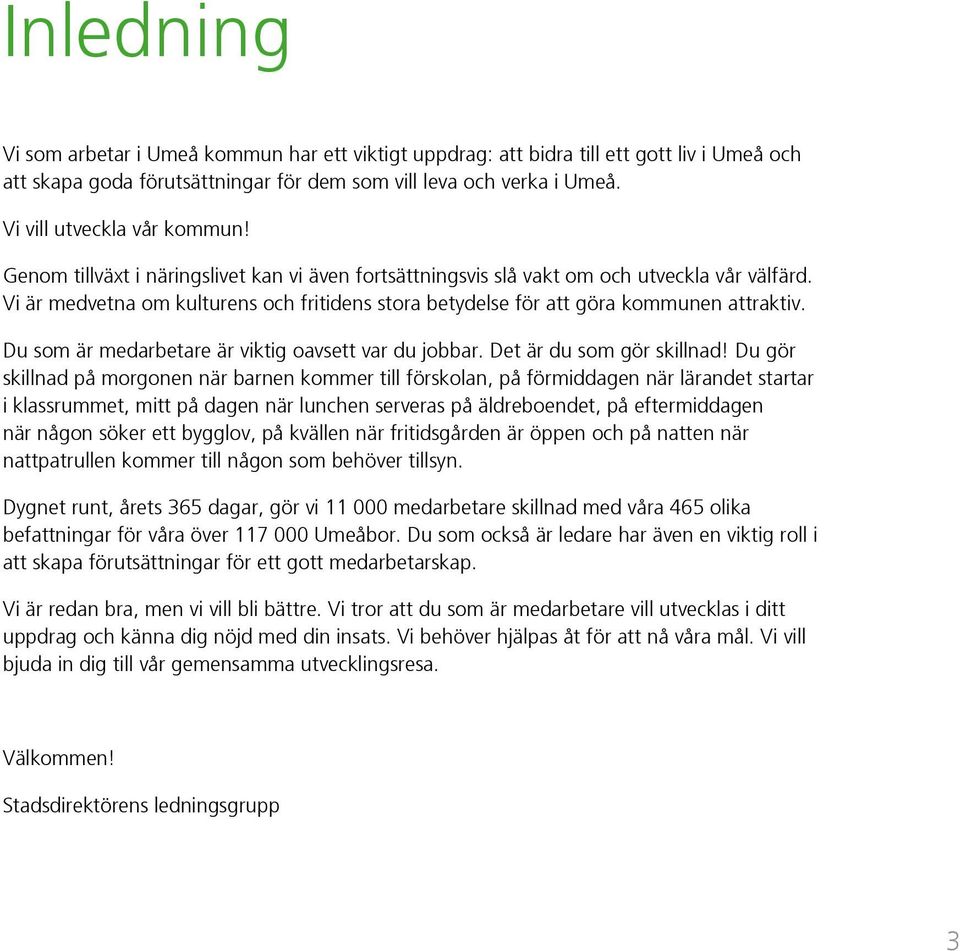 Inledning

Vi som arbetar i Umeå kommun har ett viktigt uppdrag: att bidra till ett gott liv i Umeå och att skapa goda förutsättningar för dem som vill leva och verka i Umeå.

Vi vill utveckla vår kommun!

Genom tillväxt i näringslivet kan vi även fortsättningsvis slå vakt om och utveckla vår välfärd. Vi är medvetna om kulturens och fritidens stora betydelse för att göra kommunen attraktiv.

Du som är medarbetare är viktig oavsett var du jobbar. Det är du som gör skillnad! Du gör skillnad på morgonen när barnen kommer till förskolan, på förmiddagen när lärandet startar i klassrummet, mitt på dagen när lunchen serveras på äldreboendet, på eftermiddagen när någon söker ett bygglov, på kvällen när fritidsgården är öppen och på natten när nattpatrullen kommer till någon som behöver tillsyn.

Dygnet runt, årets 365 dagar, gör vi 11 000 medarbetare skillnad med våra 465 olika befattningar för våra över 117 000 Umeåbor. Du som också är ledare har även en viktig roll i att skapa förutsättningar för ett gott medarbetarskap.

Vi är redan bra, men vi vill bli bättre. Vi tror att du som är medarbetare vill utvecklas i ditt uppdrag och känna dig nöjd med din insats. Vi behöver hjälpas åt för att nå våra mål. Vi vill bjuda in dig till vår gemensamma utvecklingsresa.

Välkommen!

Stadsdirektörens ledningsgrupp

3